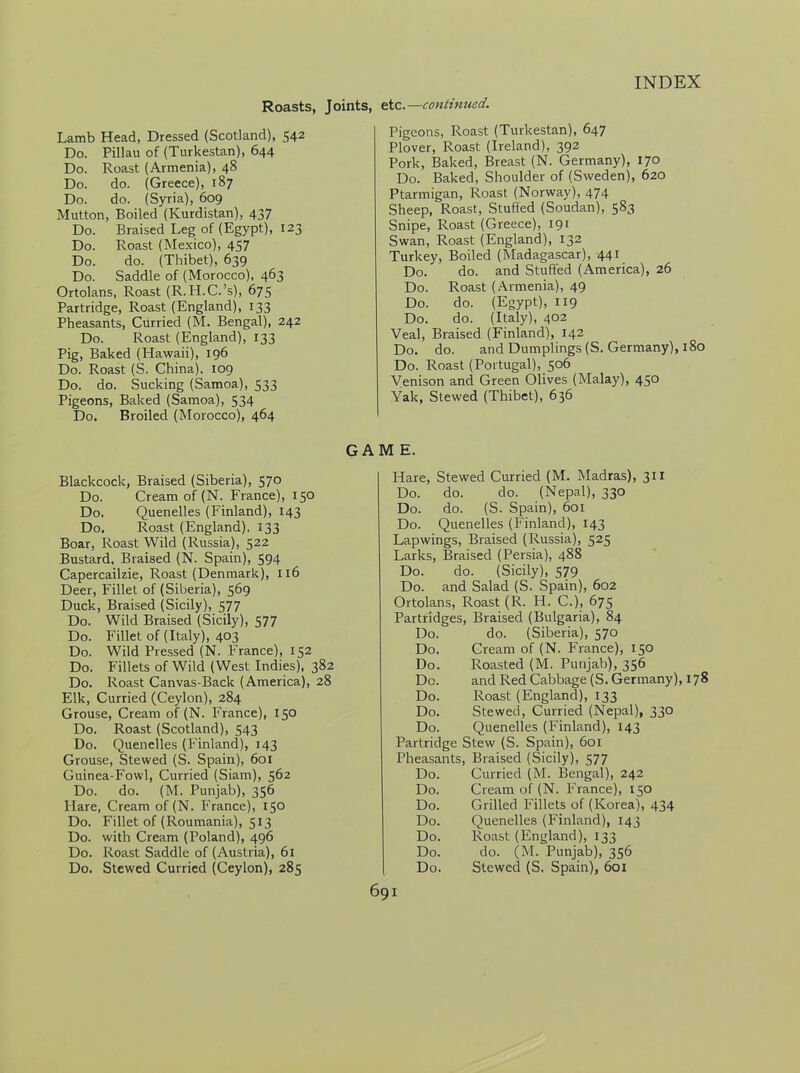 INDEX

Roasts, Joints, etc.—continued.

Lamb Head, Dressed (Scotland), 542
Do. Pillau of (Turkestan), 644
Do. Roast (Armenia), 48
Do. do. (Greece), 187
Do. do. (Syria), 609
Mutton, Boiled (Kurdistan), 437
Do. Braised Leg of (Egypt), 123
Do. Roast (Mexico), 457
Do. do. (Thibet), 639
Do. Saddle of (Morocco), 463
Ortolans, Roast (R.H.C.'s), 675
Partridge, Roast (England), 133
Pheasants, Curried (M. Bengal), 242
Do. Roast (England), 133
Pig, Baked (Hawaii), 196
Do. Roast (S. China), 109
Do. do. Sucking (Samoa), 533
Pigeons, Baked (Samoa), 534
Do. Broiled (Morocco), 464

Pigeons, Roast (Turkestan), 647
Plover, Roast (Ireland), 392
Pork, Baked, Breast (N. Germany), 170
Do. Baked, Shoulder of (Sweden), 620
Ptarmigan, Roast (Norway), 474
Sheep, Roast, Stuffed (Soudan), 583
Snipe, Roast (Greece), 191
Swan, Roast (England), 132
Turkey, Boiled (Madagascar), 441
Do. do. and Stuffed (America), 26
Do. Roast (Armenia), 49
Do. do. (Egypt), 119
Do. do. (Italy), 402
Veal, Braised (Finland), 142
Do. do. and Dumplings (S. Germany), 180
Do. Roast (Portugal), 506
Venison and Green Olives (Malay), 450
Yak, Stewed (Thibet), 636

GAME.

Blackcock, Braised (Siberia), 570
Do. Cream of (N. France), 150
Do. Quenelles (Finland), 143
Do. Roast (England), 133
Boar, Roast Wild (Russia), 522
Bustard, Braised (N. Spain), 594
Capercailzie, Roast (Denmark), 116
Deer, Fillet of (Siberia), 569
Duck, Braised (Sicily), 577
Do. Wild Braised (Sicily), 577
Do. Fillet of (Italy), 403
Do. Wild Pressed (N. France), 152
Do. Fillets of Wild (West Indies), 382
Do. Roast Canvas-Back (America), 28
Elk, Curried (Ceylon), 284
Grouse, Cream of (N. France), 150
Do. Roast (Scotland), 543
Do. Quenelles (Finland), 143
Grouse, Stewed (S. Spain), 601
Guinea-Fowl, Curried (Siam), 562
Do. do. (M. Punjab), 356
Hare, Cream of (N. France), 150
Do. Fillet of (Roumania), 513
Do. with Cream (Poland), 496
Do. Roast Saddle of (Austria), 61
Do. Stewed Curried (Ceylon), 285

Hare, Stewed Curried (M. Madras), 311
Do. do. do. (Nepal), 330
Do. do. (S. Spain), 601
Do. Quenelles (Finland), 143
Lapwings, Braised (Russia), 525
Larks, Braised (Persia), 488
Do. do. (Sicily), 579
Do. and Salad (S. Spain), 602
Ortolans, Roast (R. H. C.), 675
Partridges, Braised (Bulgaria), 84
Do. do. (Siberia), 570
Do. Cream of (N. France), 150
Do. Roasted (M. Punjab), 356
Do. and Red Cabbage (S. Germany), 178
Do. Roast (England), 133
Do. Stewed, Curried (Nepal), 330
Do. Quenelles (Finland), 143
Partridge Stew (S. Spain), 601
Pheasants, Braised (Sicily), 577
Do. Curried (M. Bengal), 242
Do. Cream of (N. France), 150
Do. Grilled Fillets of (Korea), 434
Do. Quenelles (Finland), 143
Do. Roast (England), 133
Do. do. (M. Punjab), 356
Do. Stewed (S. Spain), 601

691